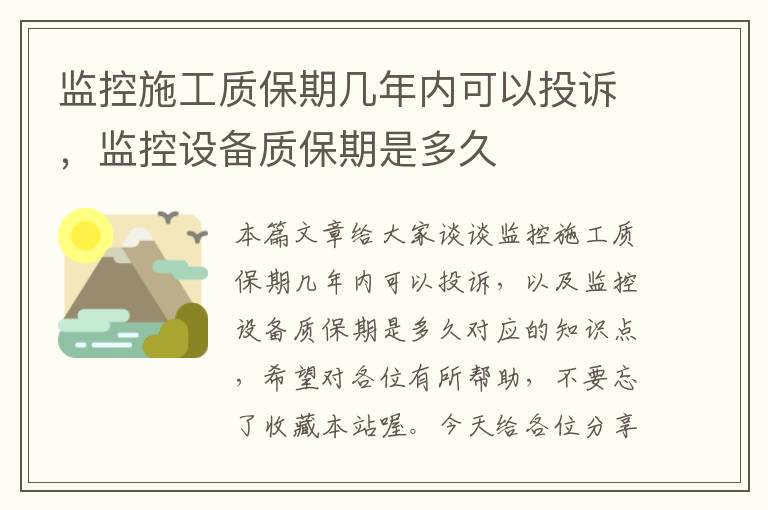 监控施工质保期几年内可以投诉，监控设备质保期是多久

本篇文章给大家谈谈监控施工质保期几年内可以投诉，以及监控设备质保期是多久对应的知识点，希望对各位有所帮助，不要忘了收藏本站喔。今天给各位分享